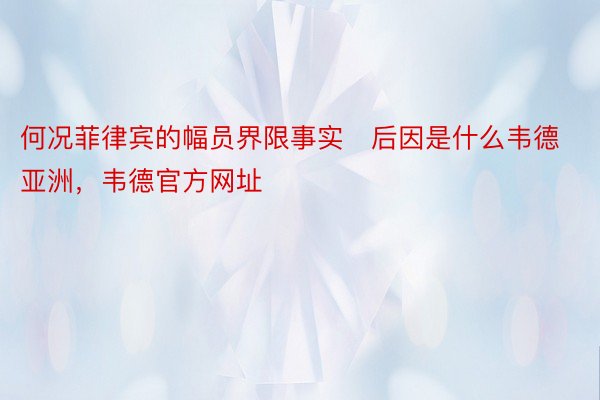 何况菲律宾的幅员界限事实　后因是什么韦德亚洲，韦德官方网址